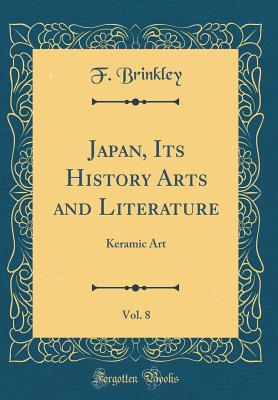 F. Brinkley

Japan, Its History Arts and Literature

Keramic Art

Vol. 8

Forgotten Books